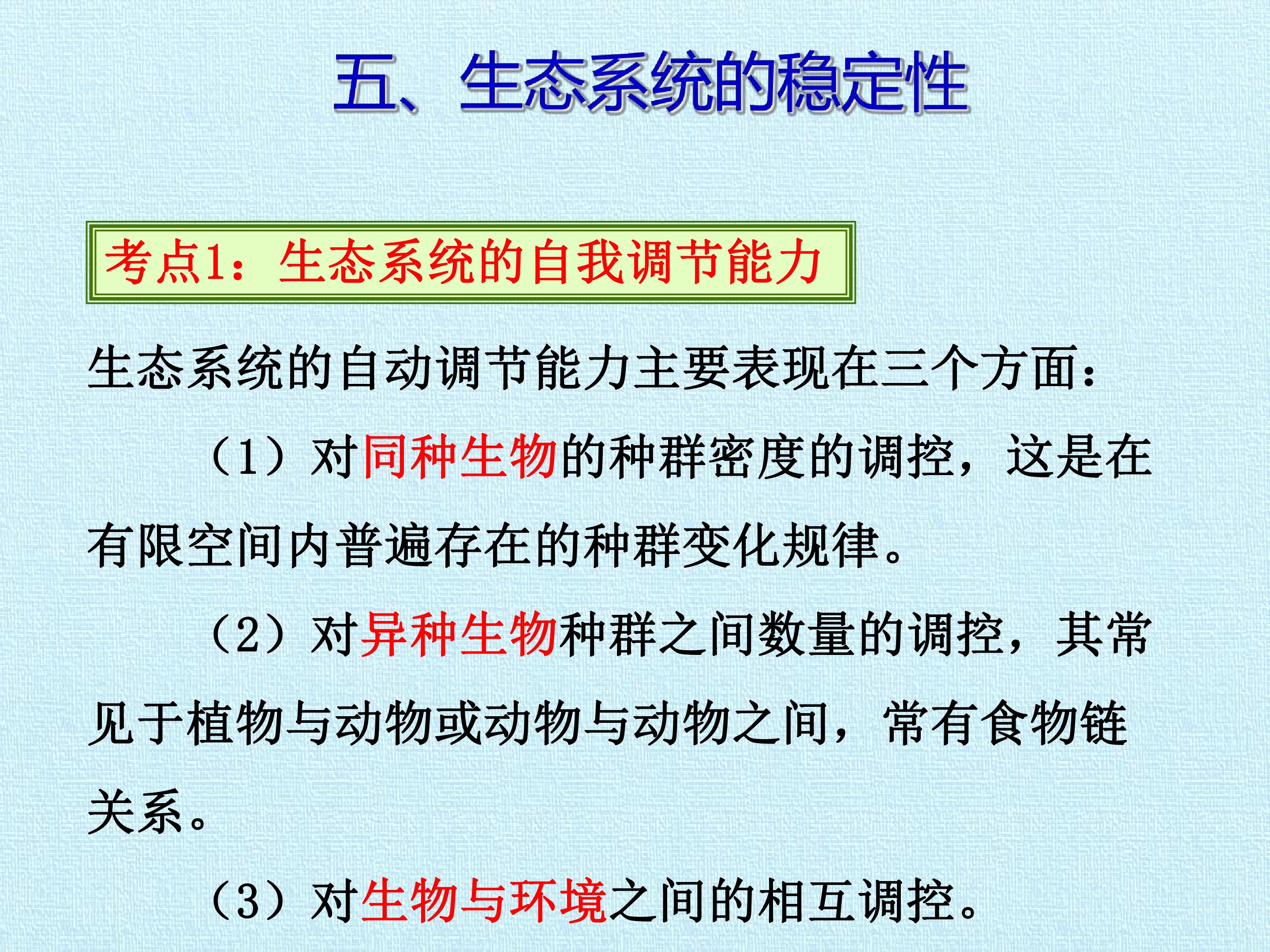 五、生态系统的稳定性

考点1：生态系统的自我调节能力

生态系统的自动调节能力主要表现在三个方面：

（1）对同种生物的种群密度的调控，这是在有限空间内普遍存在的种群变化规律。

（2）对异种生物种群之间数量的调控，其常见于植物与动物或动物与动物之间，常有食物链关系。

（3）对生物与环境之间的相互调控。